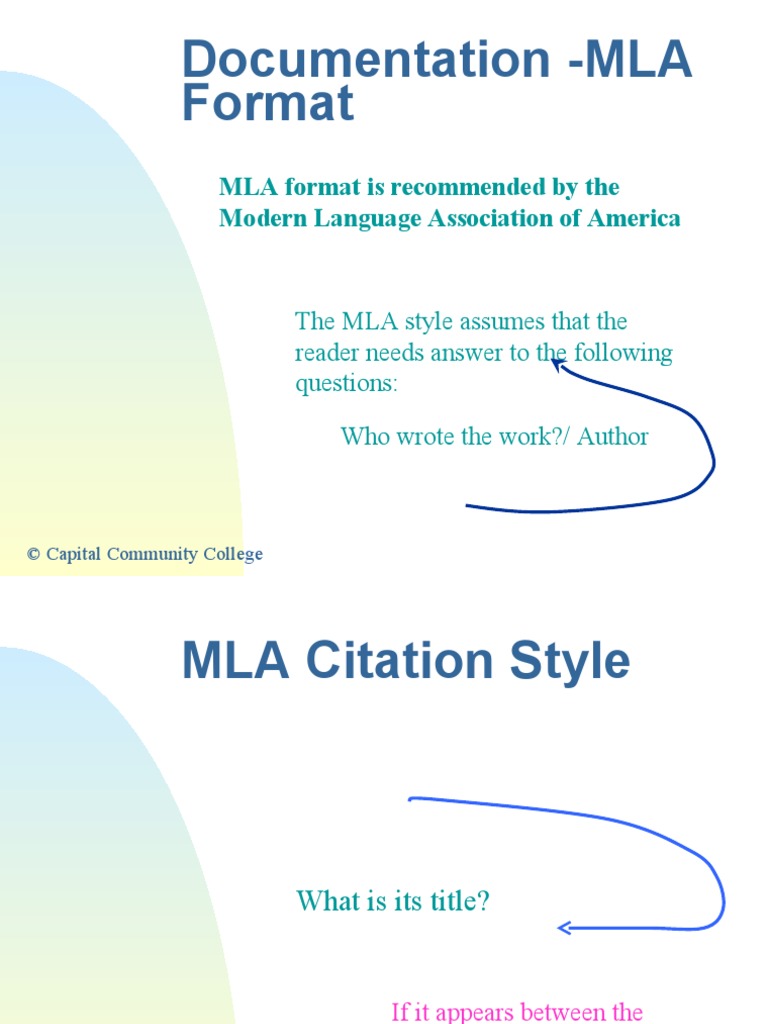 Documentation -MLA Format

MLA format is recommended by the Modern Language Association of America

The MLA style assumes that the reader needs answer to the following questions:

Who wrote the work?/ Author

© Capital Community College

MLA Citation Style

What is its title?

If it appears between the